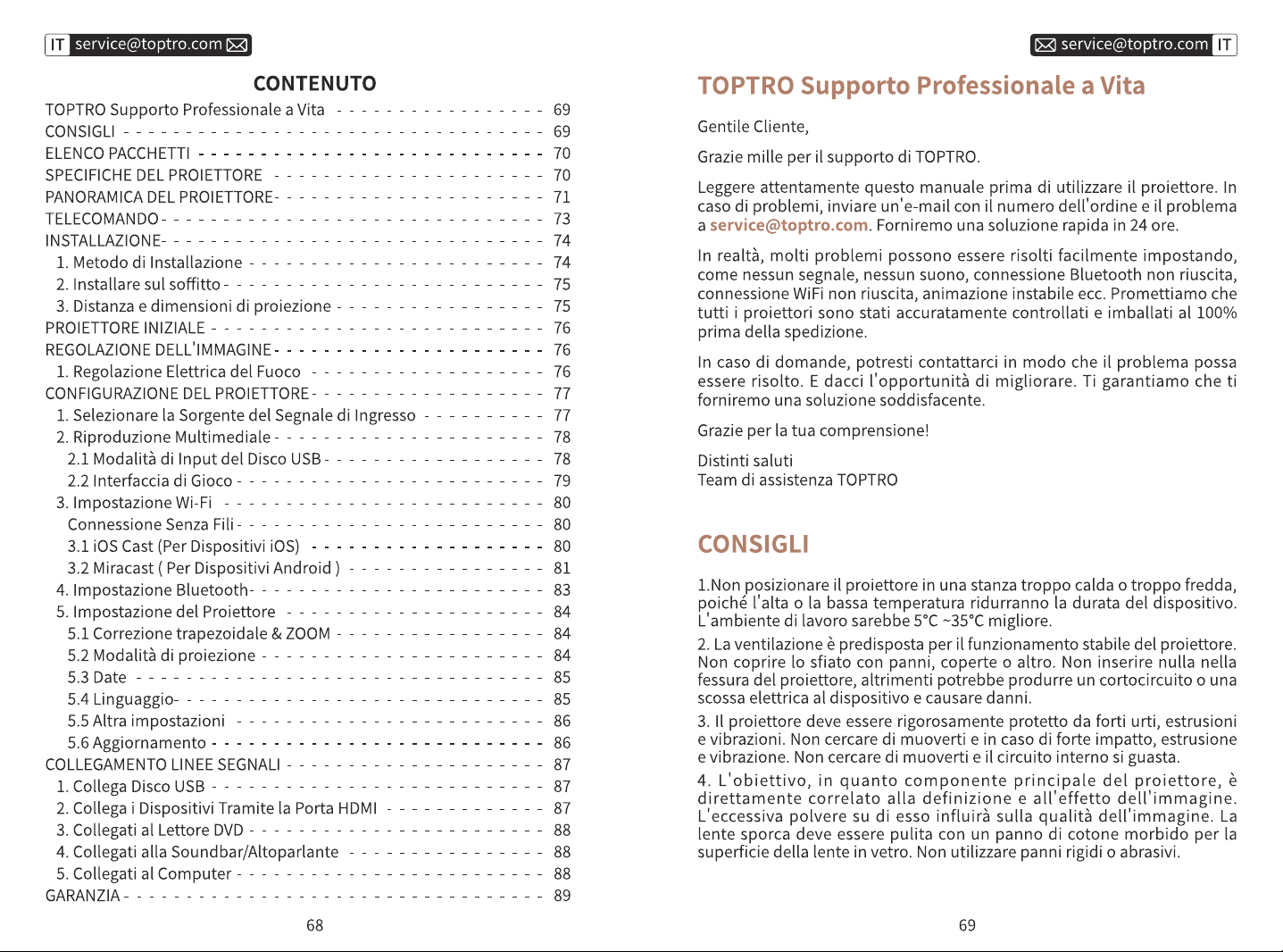 IT service@toptro.com

CONTENUTO

TOPTRO Supporto Professionale a Vita 69
CONSIGLI 69
ELENCO PACCHETTI 70
SPECIFICHE DEL PROIETTORE 70
PANORAMICA DEL PROIETTORE 71
TELECOMANDO 73
INSTALLAZIONE 74
1. Metodo di Installazione 74
2. Installare sul soffitto 75
3. Distanza e dimensioni di proiezione 75
PROIETTORE INIZIALE 76
REGOLAZIONE DELL'IMMAGINE 76
1. Regolazione Elettrica del Fuoco 76
CONFIGURAZIONE DEL PROIETTORE 77
1. Selezionare la Sorgente del Segnale di Ingresso 77
2. Riproduzione Multimediale 78
2.1 Modalità di Input del Disco USB 78
2.2 Interfaccia di Gioco 79
3. Impostazione Wi-Fi 80
Connessione Senza Fili 80
3.1 iOS Cast (Per Dispositivi iOS) 80
3.2 Miracast ( Per Dispositivi Android ) 81
4. Impostazione Bluetooth 83
5. Impostazione del Proiettore 84
5.1 Correzione trapezoidale & ZOOM 84
5.2 Modalità di proiezione 84
5.3 Date 85
5.4 Linguaggio 85
5.5 Altra impostazioni 86
5.6 Aggiornamento 86
COLLEGAMENTO LINEE SEGNALI 87
1. Collega Disco USB 87
2. Collega i Dispositivi Tramite la Porta HDMI 87
3. Collegati al Lettore DVD 88
4. Collegati alla Soundbar/Altoparlante 88
5. Collegati al Computer 88
GARANZIA 89

68

service@toptro.com IT

TOPTRO Supporto Professionale a Vita

Gentile Cliente,

Grazie mille per il supporto di TOPTRO.

Leggere attentamente questo manuale prima di utilizzare il proiettore. In caso di problemi, inviare un'e-mail con il numero dell'ordine e il problema a service@toptro.com. Forniremo una soluzione rapida in 24 ore.

In realtà, molti problemi possono essere risolti facilmente impostando, come nessun segnale, nessun suono, connessione Bluetooth non riuscita, connessione WiFi non riuscita, animazione instabile ecc. Promettiamo che tutti i proiettori sono stati accuratamente controllati e imballati al 100% prima della spedizione.

In caso di domande, potresti contattarci in modo che il problema possa essere risolto. E dacci l'opportunità di migliorare. Ti garantiamo che ti forniremo una soluzione soddisfacente.

Grazie per la tua comprensione!

Distinti saluti
Team di assistenza TOPTRO

CONSIGLI

1.Non posizionare il proiettore in una stanza troppo calda o troppo fredda, poiché l'alta o la bassa temperatura ridurranno la durata del dispositivo. L'ambiente di lavoro sarebbe 5°C ~35°C migliore.

2. La ventilazione è predisposta per il funzionamento stabile del proiettore. Non coprire lo sfiato con panni, coperte o altro. Non inserire nulla nella fessura del proiettore, altrimenti potrebbe produrre un cortocircuito o una scossa elettrica al dispositivo e causare danni.

3. Il proiettore deve essere rigorosamente protetto da forti urti, estrusioni e vibrazioni. Non cercare di muoverti e in caso di forte impatto, estrusione e vibrazione. Non cercare di muoverti e il circuito interno si guasta.

4. L'obiettivo, in quanto componente principale del proiettore, è direttamente correlato alla definizione e all'effetto dell'immagine. L'eccessiva polvere su di esso influirà sulla qualità dell'immagine. La lente sporca deve essere pulita con un panno di cotone morbido per la superficie della lente in vetro. Non utilizzare panni rigidi o abrasivi.

69